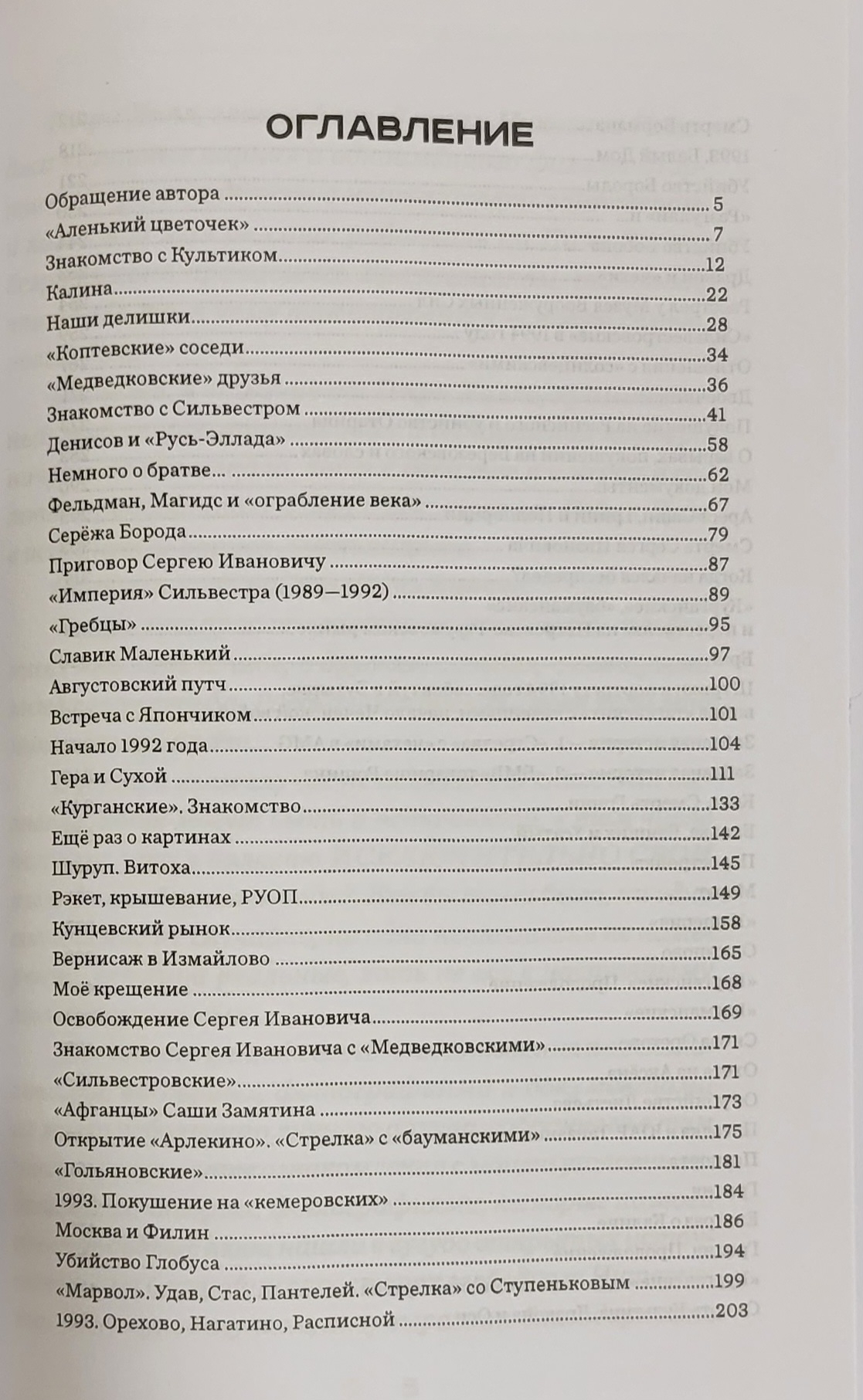 ОГЛАВЛЕНИЕ

Обращение автора 5
«Аленький цветочек» 7
Знакомство с Культиком 12
Калина 22
Наши делишки 28
«Коптевские» соседи 34
«Медведковские» друзья 36
Знакомство с Сильвестром 41
Денисов и «Русь-Эллада» 58
Немного о братве... 62
Фельдман, Магидс и «ограбление века» 67
Серёжа Борода 79
Приговор Сергею Ивановичу 87
«Империя» Сильвестра (1989—1992) 89
«Гребцы» 95
Славик Маленький 97
Августовский путч 100
Встреча с Япончиком 101
Начало 1992 года 104
Гера и Сухой 111
«Курганские». Знакомство 133
Ещё раз о картинах 142
Шуруп. Витоха 145
Рэкет, крышевание, РУОП 149
Кунцевский рынок 158
Вернисаж в Измайлово 165
Моё крещение 168
Освобождение Сергея Ивановича 169
Знакомство Сергея Ивановича с «Медведковскими» 171
«Сильвестровские» 171
«Афганцы» Саши Замятина 173
Открытие «Арлекино». «Стрелка» с «бауманскими» 175
«Гольяновские» 181
1993. Покушение на «кемеровских» 184
Москва и Филин 186
Убийство Глобуса 194
«Марвол». Удав, Стас, Пантелей. «Стрелка» со Ступеньковым 199
1993. Орехово, Нагатино, Расписной 203